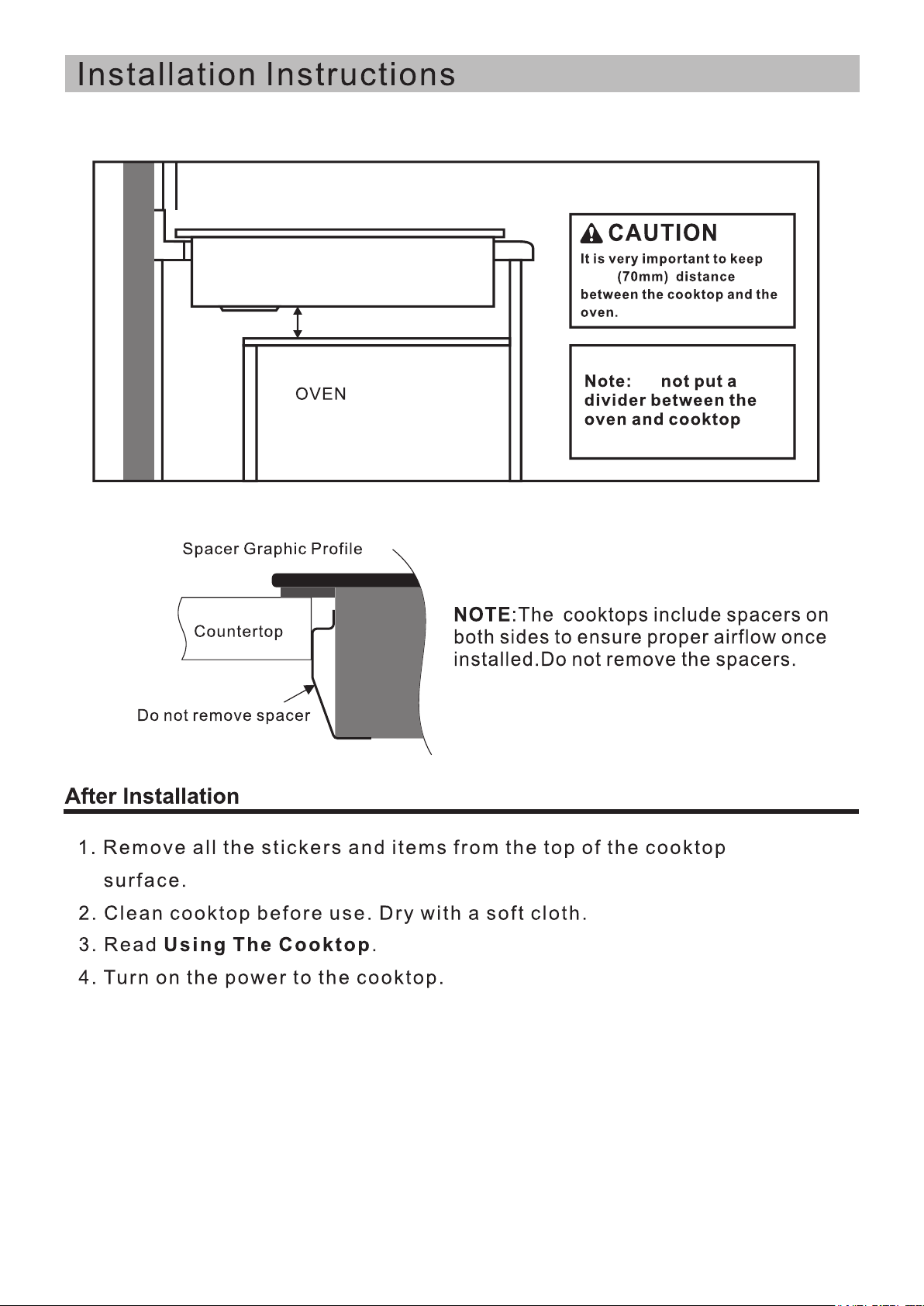 Installation Instructions

OVEN

CAUTION
It is very important to keep (70mm) distance between the cooktop and the oven.

Note: not put a divider between the oven and cooktop

Spacer Graphic Profile

Countertop

Do not remove spacer

NOTE:The cooktops include spacers on both sides to ensure proper airflow once installed.Do not remove the spacers.

After Installation

1. Remove all the stickers and items from the top of the cooktop surface.
2. Clean cooktop before use. Dry with a soft cloth.
3. Read Using The Cooktop.
4. Turn on the power to the cooktop.